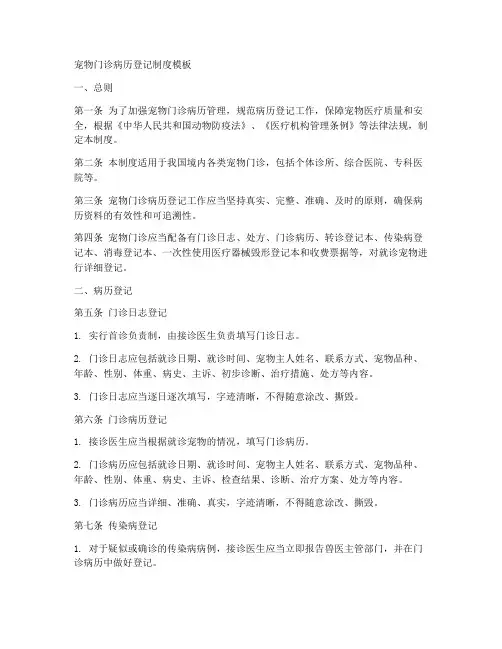 宠物门诊病历登记制度模板

一、总则

第一条 为了加强宠物门诊病历管理，规范病历登记工作，保障宠物医疗质量和安全，根据《中华人民共和国动物防疫法》、《医疗机构管理条例》等法律法规，制定本制度。

第二条 本制度适用于我国境内各类宠物门诊，包括个体诊所、综合医院、专科医院等。

第三条 宠物门诊病历登记工作应当坚持真实、完整、准确、及时的原则，确保病历资料的有效性和可追溯性。

第四条 宠物门诊应当配备有门诊日志、处方、门诊病历、转诊登记本、传染病登记本、消毒登记本、一次性使用医疗器械毁形登记本和收费票据等，对就诊宠物进行详细登记。

二、病历登记

第五条 门诊日志登记

1. 实行首诊负责制，由接诊医生负责填写门诊日志。

2. 门诊日志应包括就诊日期、就诊时间、宠物主人姓名、联系方式、宠物品种、年龄、性别、体重、病史、主诉、初步诊断、治疗措施、处方等内容。

3. 门诊日志应当逐日逐次填写，字迹清晰，不得随意涂改、撕毁。

第六条 门诊病历登记

1. 接诊医生应当根据就诊宠物的情况，填写门诊病历。

2. 门诊病历应包括就诊日期、就诊时间、宠物主人姓名、联系方式、宠物品种、年龄、性别、体重、病史、主诉、检查结果、诊断、治疗方案、处方等内容。

3. 门诊病历应当详细、准确、真实，字迹清晰，不得随意涂改、撕毁。

第七条 传染病登记

1. 对于疑似或确诊的传染病病例，接诊医生应当立即报告兽医主管部门，并在门诊病历中做好登记。